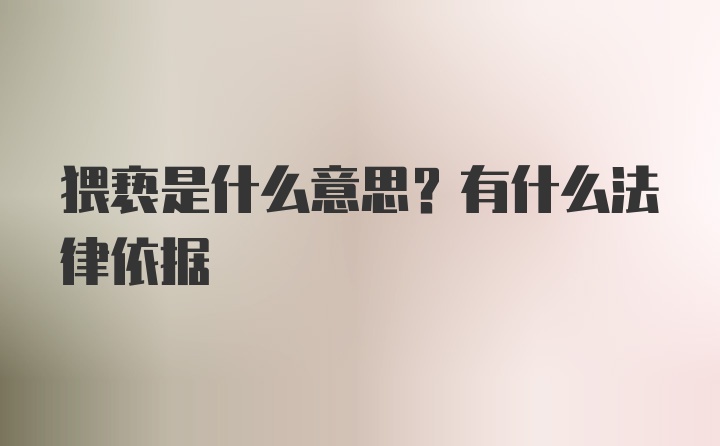 猥亵是什么意思？有什么法律依据